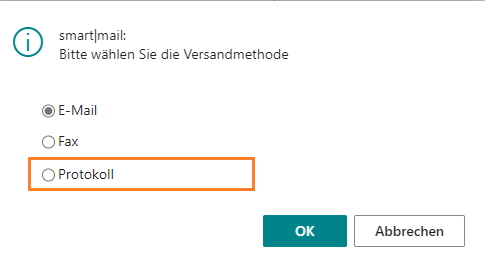 smart|mail:
Bitte wählen Sie die Versandmethode

E-Mail

Fax

Protokoll

OK

Abbrechen